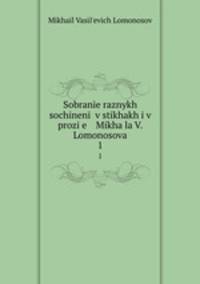 Mikhail Vasil'evich Lomonosov

Sobranie raznykh sochineni v stikhakh i v prozi e Mikha la V. Lomonosova
1

1